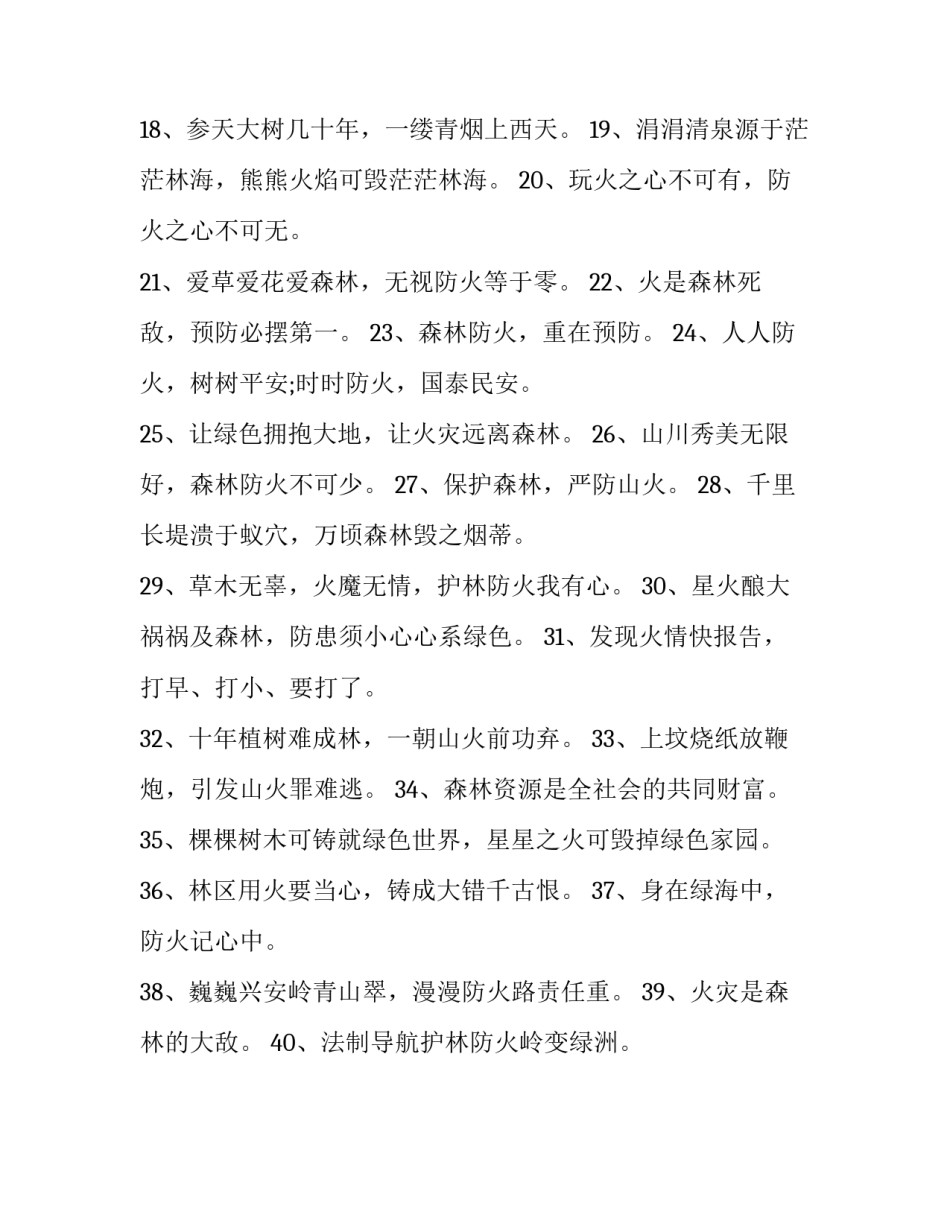 18、参天大树几十年，一缕青烟上西天。 19、涓涓清泉源于茫茫林海，熊熊火焰可毁茫茫林海。 20、玩火之心不可有，防火之心不可无。

21、爱草爱花爱森林，无视防火等于零。 22、火是森林死敌，预防必摆第一。 23、森林防火，重在预防。 24、人人防火，树树平安;时时防火，国泰民安。

25、让绿色拥抱大地，让火灾远离森林。 26、山川秀美无限好，森林防火不可少。 27、保护森林，严防山火。 28、千里长堤溃于蚁穴，万顷森林毁之烟蒂。

29、草木无辜，火魔无情，护林防火我有心。 30、星火酿大祸祸及森林，防患须小心心系绿色。 31、发现火情快报告，打早、打小、要打了。

32、十年植树难成林，一朝山火前功弃。 33、上坟烧纸放鞭炮，引发山火罪难逃。 34、森林资源是全社会的共同财富。

35、棵棵树木可铸就绿色世界，星星之火可毁掉绿色家园。

36、林区用火要当心，铸成大错千古恨。 37、身在绿海中，防火记心中。

38、巍巍兴安岭青山翠，漫漫防火路责任重。 39、火灾是森林的大敌。 40、法制导航护林防火岭变绿洲。